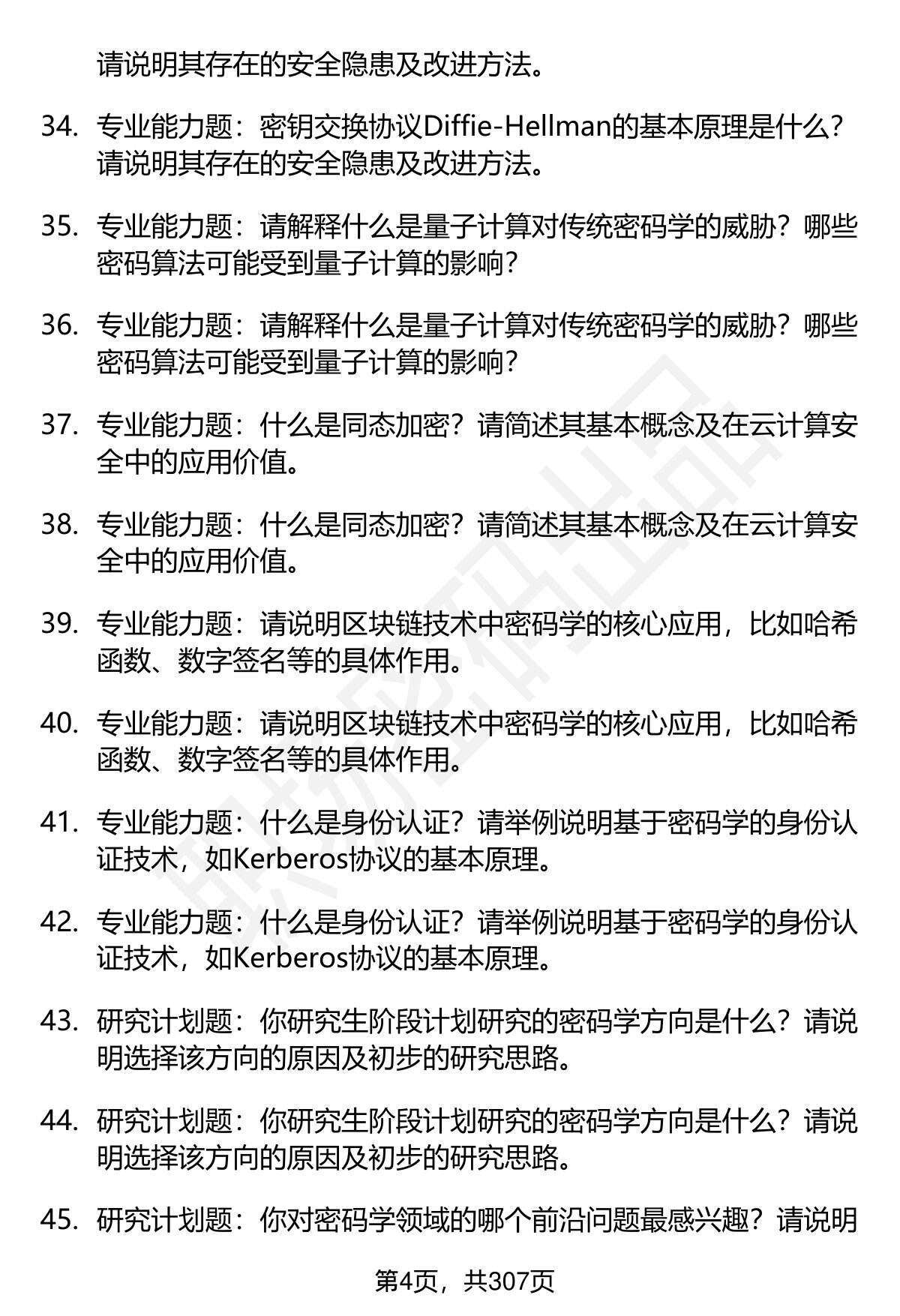 请说明其存在的安全隐患及改进方法。

34. 专业能力题：密钥交换协议Diffie-Hellman的基本原理是什么？请说明其存在的安全隐患及改进方法。

35. 专业能力题：请解释什么是量子计算对传统密码学的威胁？哪些密码算法可能受到量子计算的影响？

36. 专业能力题：请解释什么是量子计算对传统密码学的威胁？哪些密码算法可能受到量子计算的影响？

37. 专业能力题：什么是同态加密？请简述其基本概念及在云计算安全中的应用价值。

38. 专业能力题：什么是同态加密？请简述其基本概念及在云计算安全中的应用价值。

39. 专业能力题：请说明区块链技术中密码学的核心应用，比如哈希函数、数字签名等的具体作用。

40. 专业能力题：请说明区块链技术中密码学的核心应用，比如哈希函数、数字签名等的具体作用。

41. 专业能力题：什么是身份认证？请举例说明基于密码学的身份认证技术，如Kerberos协议的基本原理。

42. 专业能力题：什么是身份认证？请举例说明基于密码学的身份认证技术，如Kerberos协议的基本原理。

43. 研究计划题：你研究生阶段计划研究的密码学方向是什么？请说明选择该方向的原因及初步的研究思路。

44. 研究计划题：你研究生阶段计划研究的密码学方向是什么？请说明选择该方向的原因及初步的研究思路。

45. 研究计划题：你对密码学领域的哪个前沿问题最感兴趣？请说明

第4页，共307页